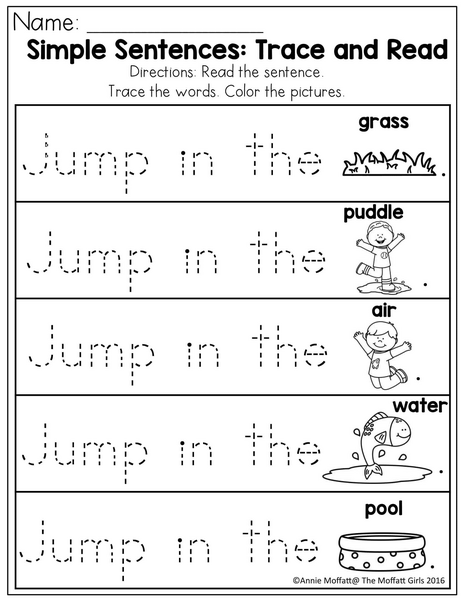 Name: ____

Simple Sentences: Trace and Read

Directions: Read the sentence.
Trace the words. Color the pictures.

grass
Jump in the .

puddle
Jump in the .

air
Jump in the .

water
Jump in the .

pool
Jump in the .

©Annie Moffatt@ The Moffatt Girls 2016